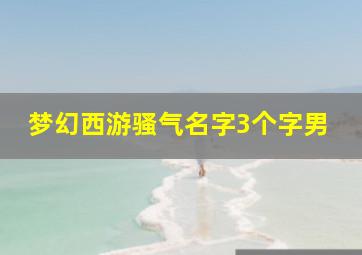 梦幻西游骚气名字3个字男